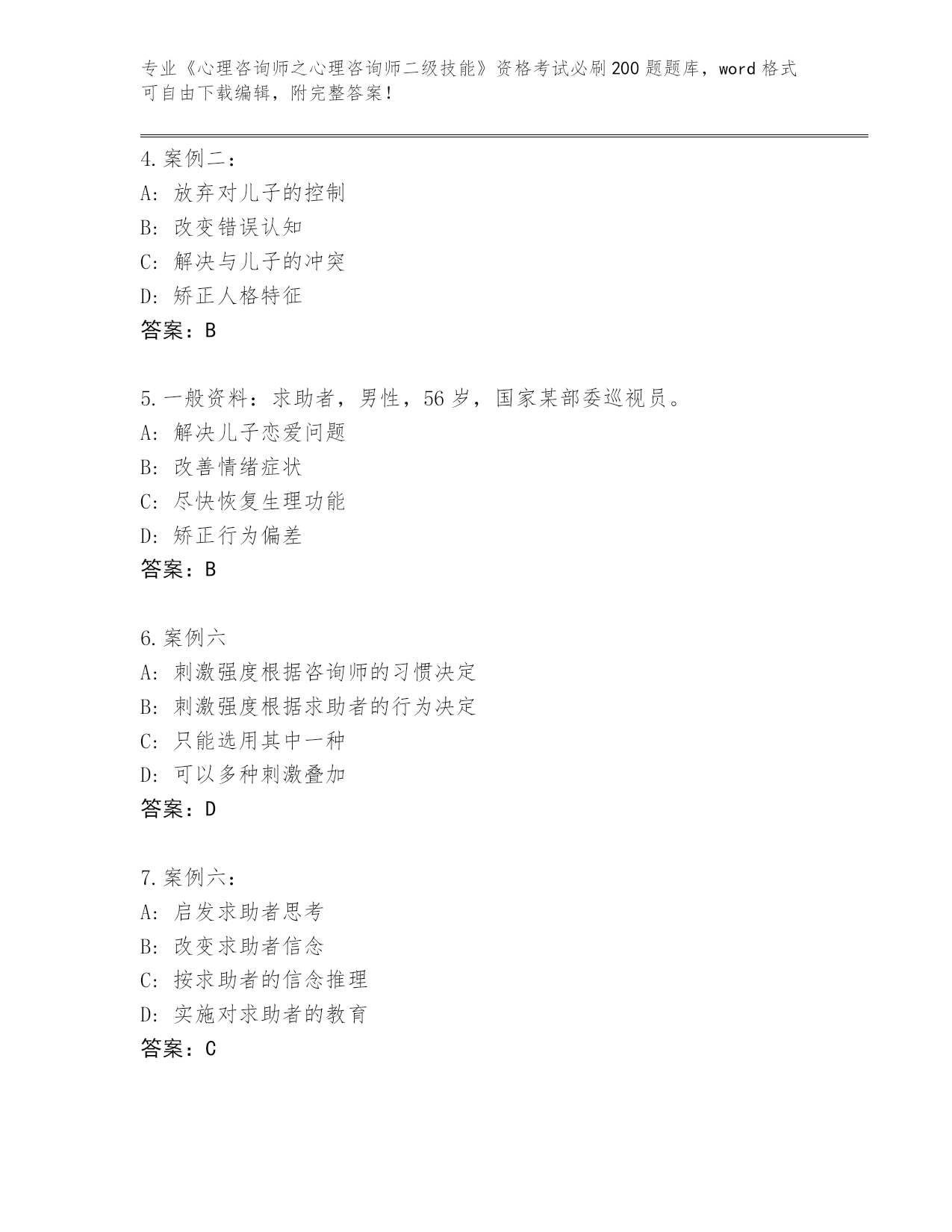 专业《心理咨询师之心理咨询师二级技能》资格考试必刷200题题库，word格式可自由下载编辑，附完整答案！

4.案例二：
A: 放弃对儿子的控制
B: 改变错误认知
C: 解决与儿子的冲突
D: 矫正人格特征
答案：B

5.一般资料：求助者，男性，56岁，国家某部委巡视员。
A: 解决儿子恋爱问题
B: 改善情绪症状
C: 尽快恢复生理功能
D: 矫正行为偏差
答案：B

6.案例六
A: 刺激强度根据咨询师的习惯决定
B: 刺激强度根据求助者的行为决定
C: 只能选用其中一种
D: 可以多种刺激叠加
答案：D

7.案例六：
A: 启发求助者思考
B: 改变求助者信念
C: 按求助者的信念推理
D: 实施对求助者的教育
答案：C